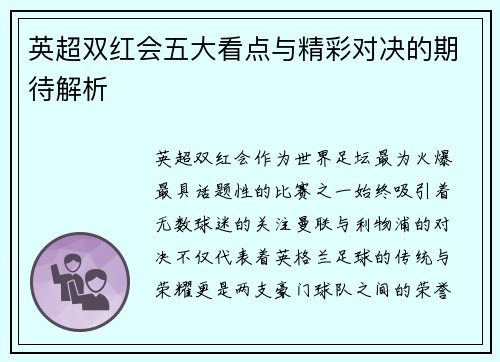 英超双红会五大看点与精彩对决的期待解析

英超双红会作为世界足坛最为火爆最具话题性的比赛之一始终吸引着无数球迷的关注曼联与利物浦的对决不仅代表着英格兰足球的传统与荣耀更是两支豪门球队之间的荣誉